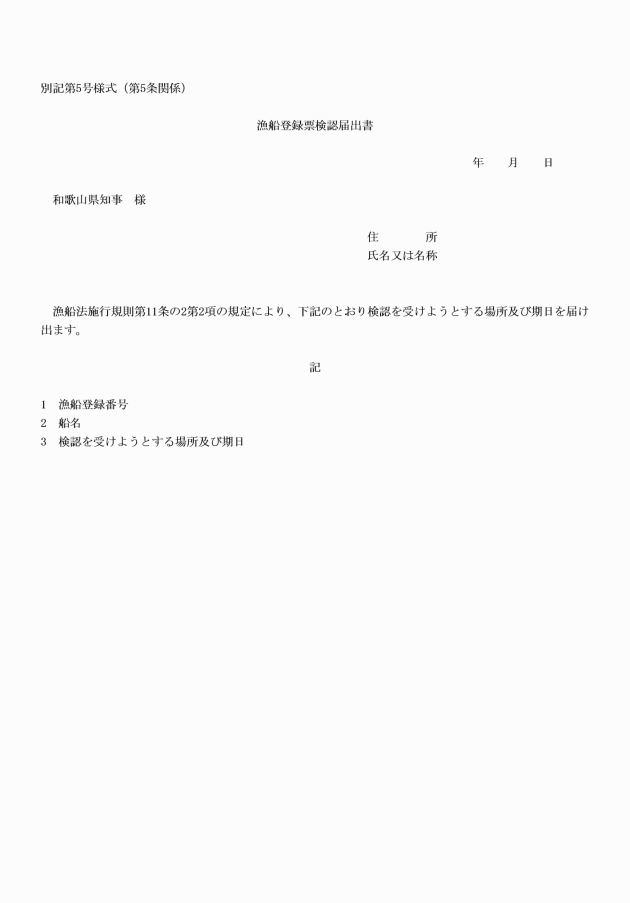 別記第5号様式（第5条関係）

漁船登録票検認届出書

年　　月　　日

和歌山県知事　様

住　　　所
氏名又は名称

漁船法施行規則第11条の2第2項の規定により、下記のとおり検認を受けようとする場所及び期日を届け出ます。

記

1　漁船登録番号
2　船名
3　検認を受けようとする場所及び期日